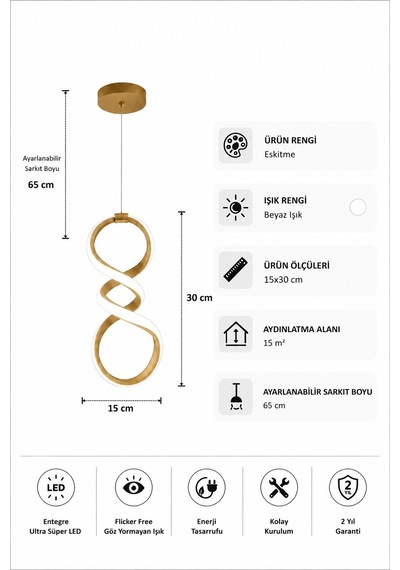 Ayarlanabilir Sarkıt Boyu
65 cm

30 cm

15 cm

ÜRÜN RENGİ
Eskitme

IŞIK RENGİ
Beyaz Işık

ÜRÜN ÖLÇÜLERİ
15x30 cm

AYDINLATMA ALANI
15 m²

AYARLANABİLİR SARKIT BOYU
65 cm

LED
Entegre
Ultra Süper LED

Flicker Free
Göz Yormayan Işık

Enerji
Tasarrufu

Kolay
Kurulum

2 YIL
2 Yıl
Garanti